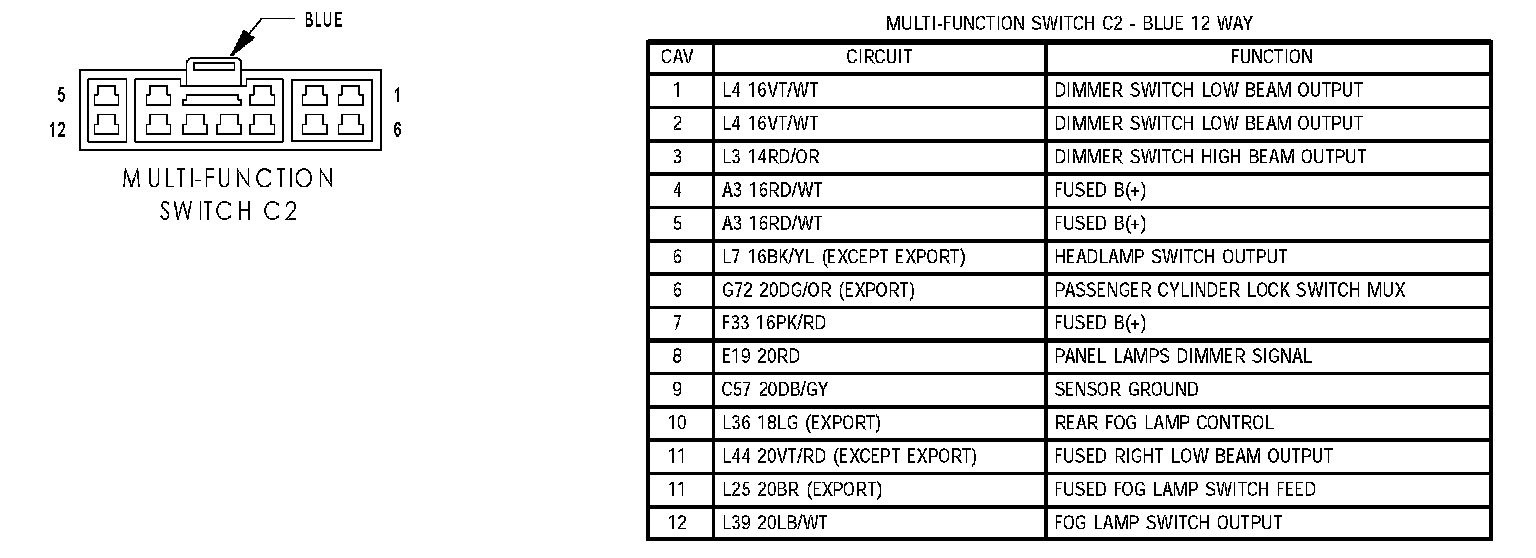 BLUE

5 1
12 6

MULTI-FUNCTION SWITCH C2

MULTI-FUNCTION SWITCH C2 - BLUE 12 WAY

| CAV | CIRCUIT | FUNCTION |
|---|---|---|
| 1 | L4 16VT/WT | DIMMER SWITCH LOW BEAM OUTPUT |
| 2 | L4 16VT/WT | DIMMER SWITCH LOW BEAM OUTPUT |
| 3 | L3 14RD/OR | DIMMER SWITCH HIGH BEAM OUTPUT |
| 4 | A3 16RD/WT | FUSED B(+) |
| 5 | A3 16RD/WT | FUSED B(+) |
| 6 | L7 16BK/YL (EXCEPT EXPORT) | HEADLAMP SWITCH OUTPUT |
| 6 | G72 20DG/OR (EXPORT) | PASSENGER CYLINDER LOCK SWITCH MUX |
| 7 | F33 16PK/RD | FUSED B(+) |
| 8 | E19 20RD | PANEL LAMPS DIMMER SIGNAL |
| 9 | C57 20DB/GY | SENSOR GROUND |
| 10 | L36 18LG (EXPORT) | REAR FOG LAMP CONTROL |
| 11 | L44 20VT/RD (EXCEPT EXPORT) | FUSED RIGHT LOW BEAM OUTPUT |
| 11 | L25 20BR (EXPORT) | FUSED FOG LAMP SWITCH FEED |
| 12 | L39 20LB/WT | FOG LAMP SWITCH OUTPUT |